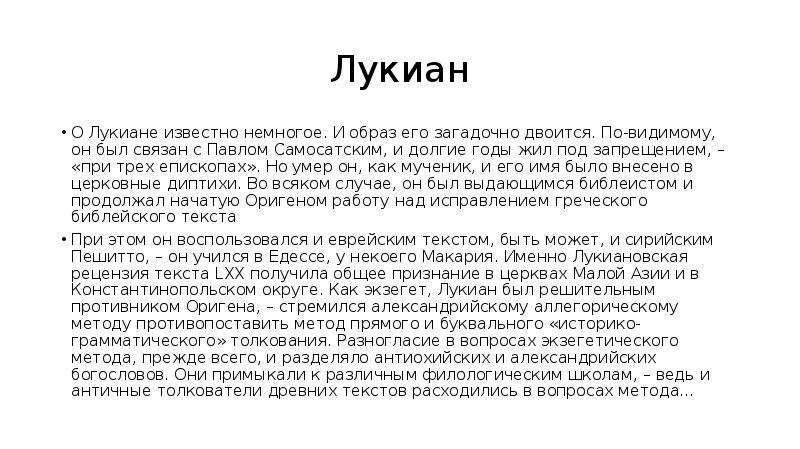 Лукиан

• О Лукиане известно немногое. И образ его загадочно двоится. По-видимому, он был связан с Павлом Самосатским, и долгие годы жил под запрещением, – «при трех епископах». Но умер он, как мученик, и его имя было внесено в церковные диптихи. Во всяком случае, он был выдающимся библеистом и продолжал начатую Оригеном работу над исправлением греческого библейского текста

• При этом он воспользовался и еврейским текстом, быть может, и сирийским Пешитто, – он учился в Едессе, у некоего Макария. Именно Лукиановская рецензия текста LXX получила общее признание в церквах Малой Азии и в Константинопольском округе. Как экзегет, Лукиан был решительным противником Оригена, – стремился александрийскому аллегорическому методу противопоставить метод прямого и буквального «историко-грамматического» толкования. Разногласие в вопросах экзегетического метода, прежде всего, и разделяло антиохийских и александрийских богословов. Они примыкали к различным филологическим школам, – ведь и античные толкователи древних текстов расходились в вопросах метода...